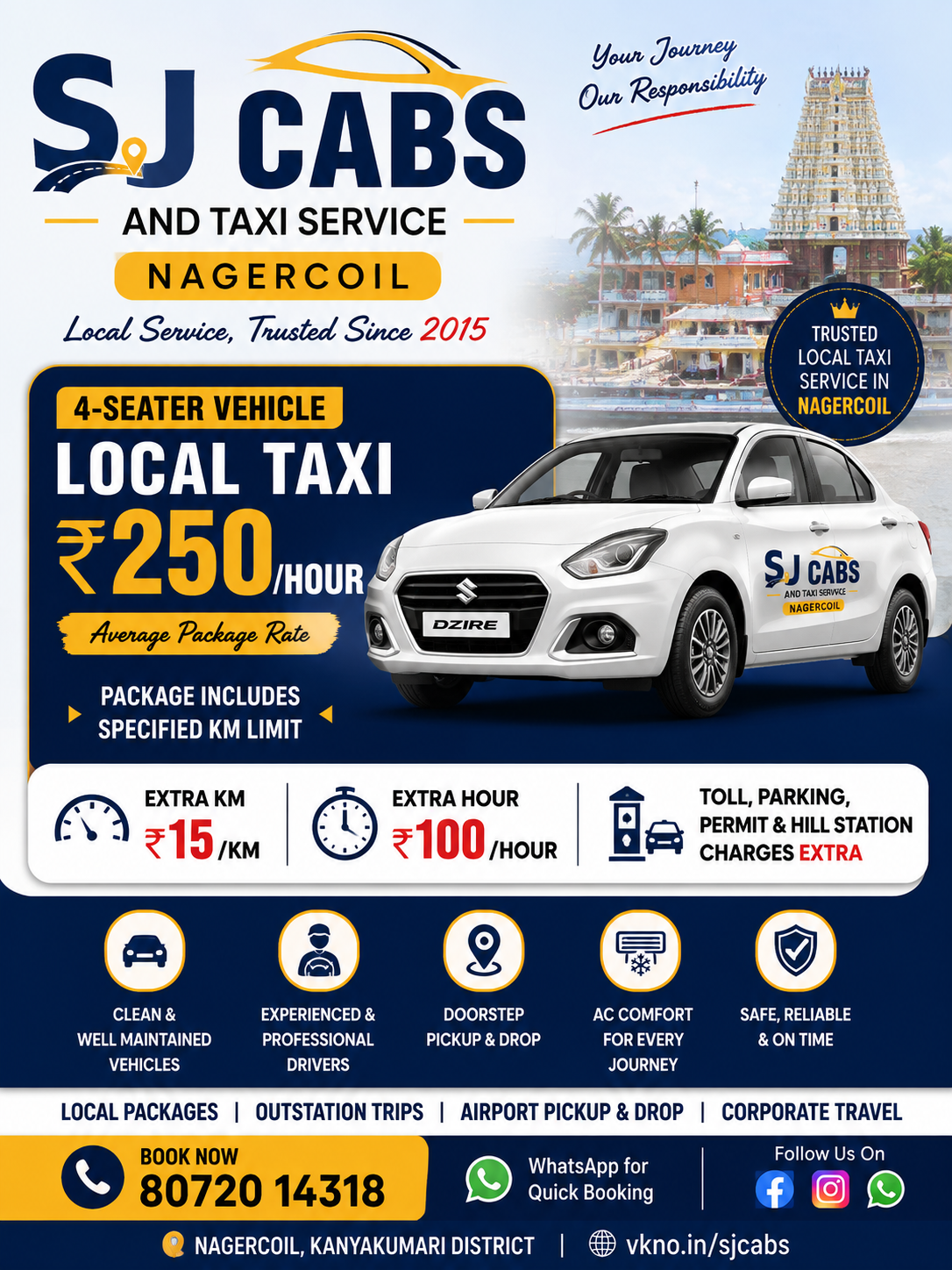 SJ CABS

AND TAXI SERVICE

NAGERCOIL

Local Service, Trusted Since 2015

Your Journey Our Responsibility

TRUSTED LOCAL TAXI SERVICE IN NAGERCOIL

4-SEATER VEHICLE

LOCAL TAXI

₹250/HOUR

Average Package Rate

PACKAGE INCLUDES SPECIFIED KM LIMIT

DZIRE

SJ CABS AND TAXI SERVICE NAGERCOIL

EXTRA KM ₹15/KM

EXTRA HOUR ₹100/HOUR

TOLL, PARKING, PERMIT & HILL STATION CHARGES EXTRA

CLEAN & WELL MAINTAINED VEHICLES

EXPERIENCED & PROFESSIONAL DRIVERS

DOORSTEP PICKUP & DROP

AC COMFORT FOR EVERY JOURNEY

SAFE, RELIABLE & ON TIME

LOCAL PACKAGES | OUTSTATION TRIPS | AIRPORT PICKUP & DROP | CORPORATE TRAVEL

BOOK NOW 80720 14318

WhatsApp for Quick Booking

Follow Us On

NAGERCOIL, KANYAKUMARI DISTRICT | vkno.in/sjcabs